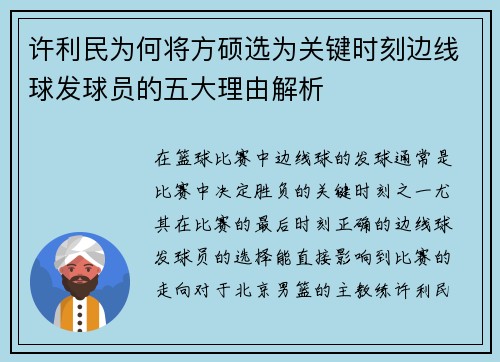 许利民为何将方硕选为关键时刻边线球发球员的五大理由解析

在篮球比赛中边线球的发球通常是比赛中决定胜负的关键时刻之一尤其在比赛的最后时刻正确的边线球发球员的选择能直接影响到比赛的走向对于北京男篮的主教练许利民